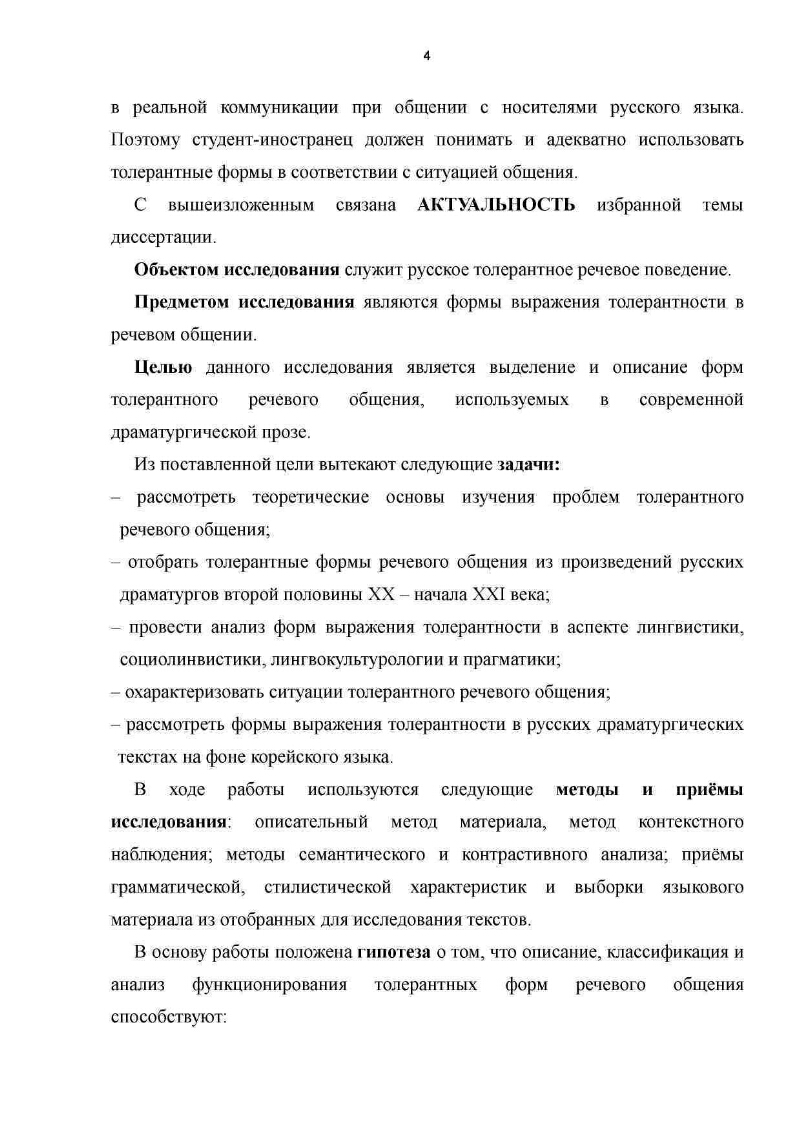 4

в реальной коммуникации при общении с носителями русского языка. Поэтому студент-иностранец должен понимать и адекватно использовать толерантные формы в соответствии с ситуацией общения.

С вышеизложенным связана АКТУАЛЬНОСТЬ избранной темы диссертации.

Объектом исследования служит русское толерантное речевое поведение.

Предметом исследования являются формы выражения толерантности в речевом общении.

Целью данного исследования является выделение и описание форм толерантного речевого общения, используемых в современной драматургической прозе.

Из поставленной цели вытекают следующие задачи:

– рассмотреть теоретические основы изучения проблем толерантного речевого общения;

– отобрать толерантные формы речевого общения из произведений русских драматургов второй половины XX – начала XXI века;

– провести анализ форм выражения толерантности в аспекте лингвистики, социолинвистики, лингвокультурологии и прагматики;

– охарактеризовать ситуации толерантного речевого общения;

– рассмотреть формы выражения толерантности в русских драматургических текстах на фоне корейского языка.

В ходе работы используются следующие методы и приёмы исследования: описательный метод материала, метод контекстного наблюдения; методы семантического и контрастивного анализа; приёмы грамматической, стилистической характеристик и выборки языкового материала из отобранных для исследования текстов.

В основу работы положена гипотеза о том, что описание, классификация и анализ функционирования толерантных форм речевого общения способствуют: